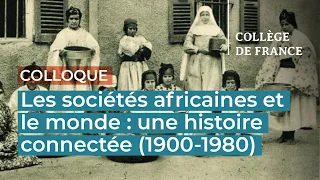 COLLÈGE
DE FRANCE

COLLOQUE

Les sociétés africaines et le monde : une histoire connectée (1900-1980)